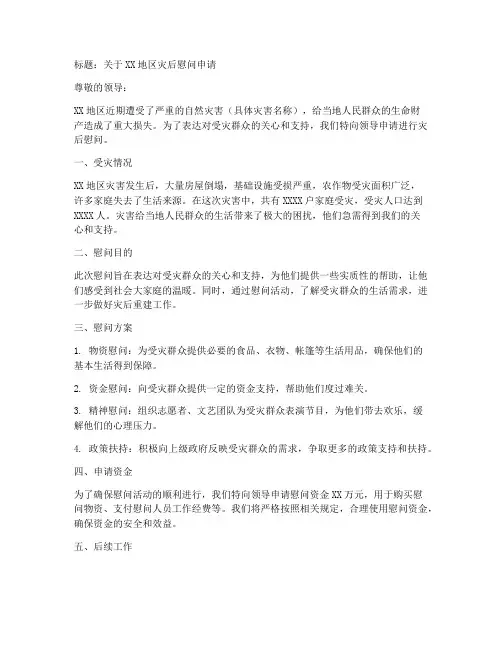 标题：关于XX地区灾后慰问申请

尊敬的领导：

XX地区近期遭受了严重的自然灾害（具体灾害名称），给当地人民群众的生命财产造成了重大损失。为了表达对受灾群众的关心和支持，我们特向领导申请进行灾后慰问。

一、受灾情况

XX地区灾害发生后，大量房屋倒塌，基础设施受损严重，农作物受灾面积广泛，许多家庭失去了生活来源。在这次灾害中，共有XXXX户家庭受灾，受灾人口达到XXXX人。灾害给当地人民群众的生活带来了极大的困扰，他们急需得到我们的关心和支持。

二、慰问目的

此次慰问旨在表达对受灾群众的关心和支持，为他们提供一些实质性的帮助，让他们感受到社会大家庭的温暖。同时，通过慰问活动，了解受灾群众的生活需求，进一步做好灾后重建工作。

三、慰问方案

1. 物资慰问：为受灾群众提供必要的食品、衣物、帐篷等生活用品，确保他们的基本生活得到保障。

2. 资金慰问：向受灾群众提供一定的资金支持，帮助他们度过难关。

3. 精神慰问：组织志愿者、文艺团队为受灾群众表演节目，为他们带去欢乐，缓解他们的心理压力。

4. 政策扶持：积极向上级政府反映受灾群众的需求，争取更多的政策支持和扶持。

四、申请资金

为了确保慰问活动的顺利进行，我们特向领导申请慰问资金XX万元，用于购买慰问物资、支付慰问人员工作经费等。我们将严格按照相关规定，合理使用慰问资金，确保资金的安全和效益。

五、后续工作